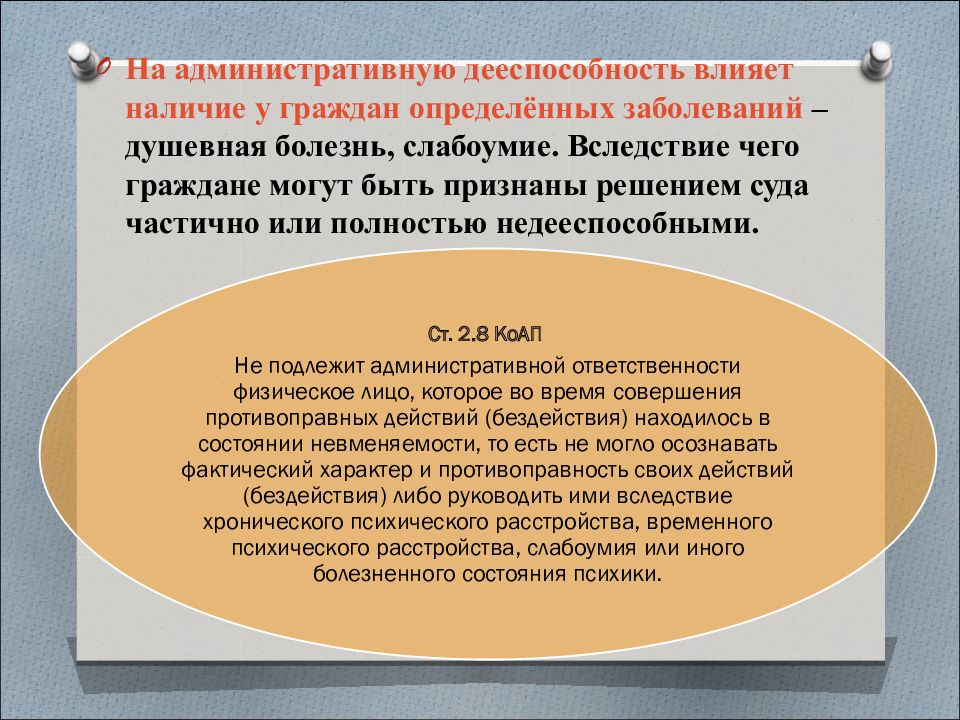 На административную дееспособность влияет наличие у граждан определённых заболеваний – душевная болезнь, слабоумие. Вследствие чего граждане могут быть признаны решением суда частично или полностью недееспособными.

Ст. 2.8 КоАП

Не подлежит административной ответственности физическое лицо, которое во время совершения противоправных действий (бездействия) находилось в состоянии невменяемости, то есть не могло осознавать фактический характер и противоправность своих действий (бездействия) либо руководить ими вследствие хронического психического расстройства, временного психического расстройства, слабоумия или иного болезненного состояния психики.